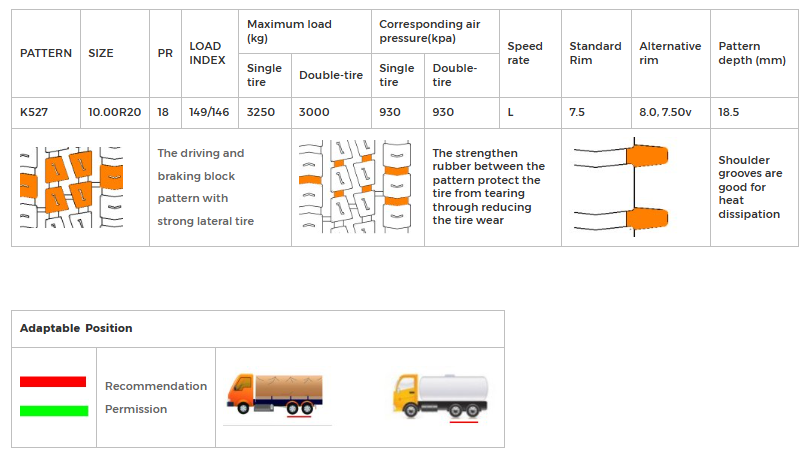 | PATTERN | SIZE | PR | LOAD INDEX | Maximum load (kg) Single tire | Maximum load (kg) Double-tire | Corresponding air pressure(kpa) Single tire | Corresponding air pressure(kpa) Double-tire | Speed rate | Standard Rim | Alternative rim | Pattern depth (mm) |
|---|---|---|---|---|---|---|---|---|---|---|---|
| K527 | 10.00R20 | 18 | 149/146 | 3250 | 3000 | 930 | 930 | L | 7.5 | 8.0, 7.50v | 18.5 |

The driving and braking block pattern with strong lateral tire

The strengthen rubber between the pattern protect the tire from tearing through reducing the tire wear

Shoulder grooves are good for heat dissipation

Adaptable Position

Recommendation

Permission